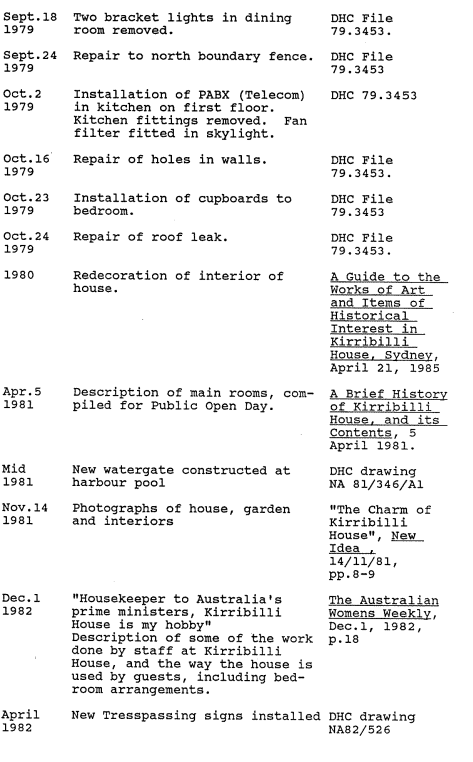 | | | |
|---|---|---|
| Sept.18 1979 | Two bracket lights in dining room removed. | DHC File 79.3453. |
| Sept.24 1979 | Repair to north boundary fence. | DHC File 79.3453 |
| Oct.2 1979 | Installation of PABX (Telecom) in kitchen on first floor. Kitchen fittings removed. Fan filter fitted in skylight. | DHC 79.3453 |
| Oct.16 1979 | Repair of holes in walls. | DHC File 79.3453. |
| Oct.23 1979 | Installation of cupboards to bedroom. | DHC File 79.3453 |
| Oct.24 1979 | Repair of roof leak. | DHC File 79.3453. |
| 1980 | Redecoration of interior of house. | A Guide to the Works of Art and Items of Historical Interest in Kirribilli House, Sydney, April 21, 1985 |
| Apr.5 1981 | Description of main rooms, compiled for Public Open Day. | A Brief History of Kirribilli House, and its Contents, 5 April 1981. |
| Mid 1981 | New watergate constructed at harbour pool | DHC drawing NA 81/346/A1 |
| Nov.14 1981 | Photographs of house, garden and interiors | "The Charm of Kirribilli House", New Idea , 14/11/81, pp.8-9 |
| Dec.1 1982 | "Housekeeper to Australia's prime ministers, Kirribilli House is my hobby" Description of some of the work done by staff at Kirribilli House, and the way the house is used by guests, including bedroom arrangements. | The Australian Womens Weekly, Dec.1, 1982, p.18 |
| April 1982 | New Tresspassing signs installed | DHC drawing NA82/526 |